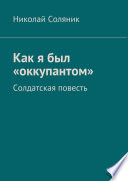 Николай Соляник

Как я был «оккупантом»

Солдатская повесть